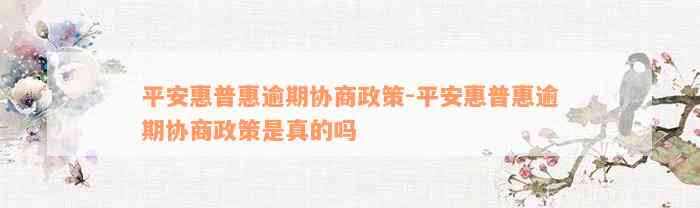 平安惠普惠逾期协商政策-平安惠普惠逾期协商政策是真的吗